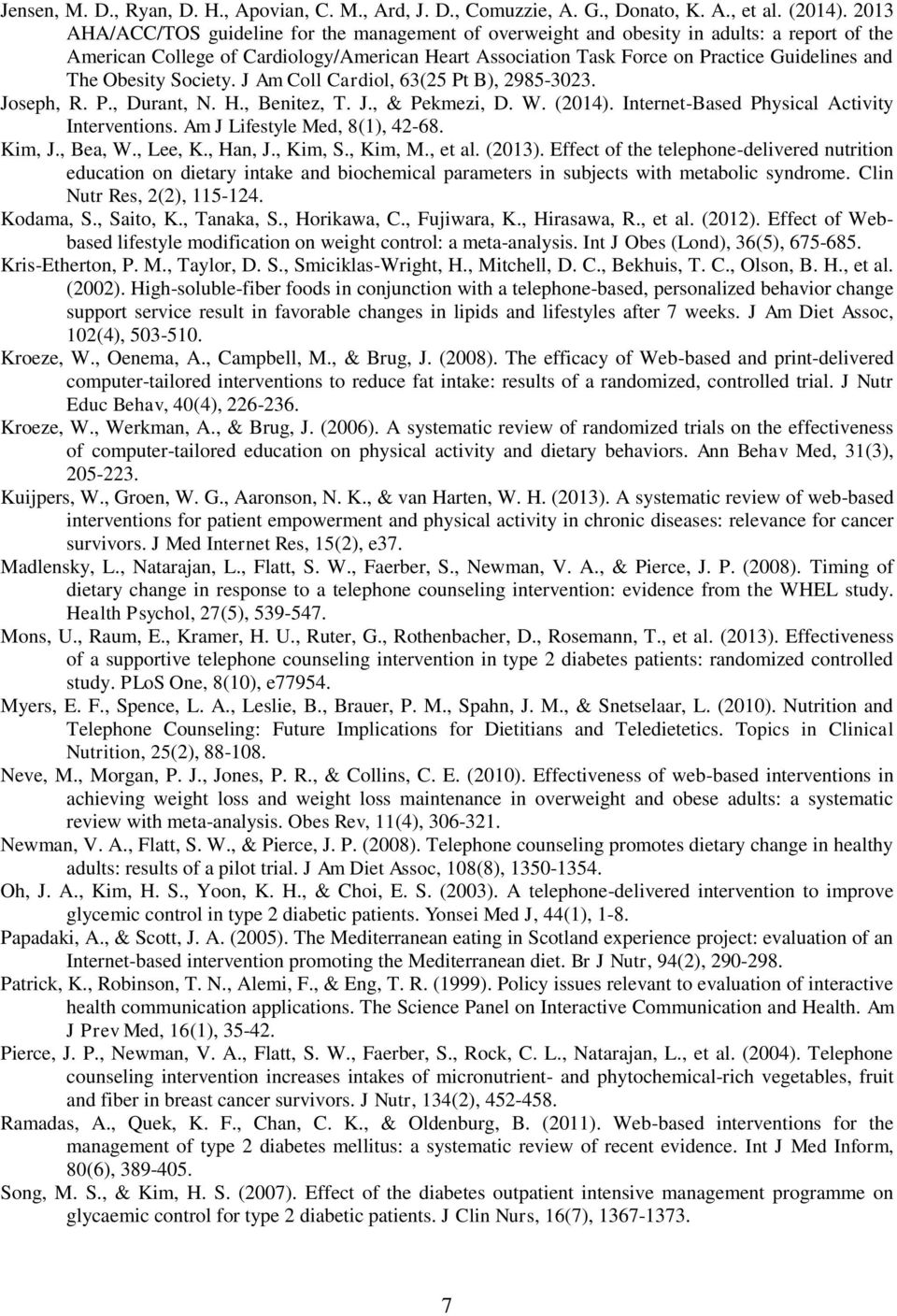 Jensen, M. D., Ryan, D. H., Apovian, C. M., Ard, J. D., Comuzzie, A. G., Donato, K. A., et al. (2014). 2013 AHA/ACC/TOS guideline for the management of overweight and obesity in adults: a report of the American College of Cardiology/American Heart Association Task Force on Practice Guidelines and The Obesity Society. J Am Coll Cardiol, 63(25 Pt B), 2985-3023.

Joseph, R. P., Durant, N. H., Benitez, T. J., & Pekmezi, D. W. (2014). Internet-Based Physical Activity Interventions. Am J Lifestyle Med, 8(1), 42-68.

Kim, J., Bea, W., Lee, K., Han, J., Kim, S., Kim, M., et al. (2013). Effect of the telephone-delivered nutrition education on dietary intake and biochemical parameters in subjects with metabolic syndrome. Clin Nutr Res, 2(2), 115-124.

Kodama, S., Saito, K., Tanaka, S., Horikawa, C., Fujiwara, K., Hirasawa, R., et al. (2012). Effect of Web-based lifestyle modification on weight control: a meta-analysis. Int J Obes (Lond), 36(5), 675-685.

Kris-Etherton, P. M., Taylor, D. S., Smiciklas-Wright, H., Mitchell, D. C., Bekhuis, T. C., Olson, B. H., et al. (2002). High-soluble-fiber foods in conjunction with a telephone-based, personalized behavior change support service result in favorable changes in lipids and lifestyles after 7 weeks. J Am Diet Assoc, 102(4), 503-510.

Kroeze, W., Oenema, A., Campbell, M., & Brug, J. (2008). The efficacy of Web-based and print-delivered computer-tailored interventions to reduce fat intake: results of a randomized, controlled trial. J Nutr Educ Behav, 40(4), 226-236.

Kroeze, W., Werkman, A., & Brug, J. (2006). A systematic review of randomized trials on the effectiveness of computer-tailored education on physical activity and dietary behaviors. Ann Behav Med, 31(3), 205-223.

Kuijpers, W., Groen, W. G., Aaronson, N. K., & van Harten, W. H. (2013). A systematic review of web-based interventions for patient empowerment and physical activity in chronic diseases: relevance for cancer survivors. J Med Internet Res, 15(2), e37.

Madlensky, L., Natarajan, L., Flatt, S. W., Faerber, S., Newman, V. A., & Pierce, J. P. (2008). Timing of dietary change in response to a telephone counseling intervention: evidence from the WHEL study. Health Psychol, 27(5), 539-547.

Mons, U., Raum, E., Kramer, H. U., Ruter, G., Rothenbacher, D., Rosemann, T., et al. (2013). Effectiveness of a supportive telephone counseling intervention in type 2 diabetes patients: randomized controlled study. PLoS One, 8(10), e77954.

Myers, E. F., Spence, L. A., Leslie, B., Brauer, P. M., Spahn, J. M., & Snetselaar, L. (2010). Nutrition and Telephone Counseling: Future Implications for Dietitians and Teledietetics. Topics in Clinical Nutrition, 25(2), 88-108.

Neve, M., Morgan, P. J., Jones, P. R., & Collins, C. E. (2010). Effectiveness of web-based interventions in achieving weight loss and weight loss maintenance in overweight and obese adults: a systematic review with meta-analysis. Obes Rev, 11(4), 306-321.

Newman, V. A., Flatt, S. W., & Pierce, J. P. (2008). Telephone counseling promotes dietary change in healthy adults: results of a pilot trial. J Am Diet Assoc, 108(8), 1350-1354.

Oh, J. A., Kim, H. S., Yoon, K. H., & Choi, E. S. (2003). A telephone-delivered intervention to improve glycemic control in type 2 diabetic patients. Yonsei Med J, 44(1), 1-8.

Papadaki, A., & Scott, J. A. (2005). The Mediterranean eating in Scotland experience project: evaluation of an Internet-based intervention promoting the Mediterranean diet. Br J Nutr, 94(2), 290-298.

Patrick, K., Robinson, T. N., Alemi, F., & Eng, T. R. (1999). Policy issues relevant to evaluation of interactive health communication applications. The Science Panel on Interactive Communication and Health. Am J Prev Med, 16(1), 35-42.

Pierce, J. P., Newman, V. A., Flatt, S. W., Faerber, S., Rock, C. L., Natarajan, L., et al. (2004). Telephone counseling intervention increases intakes of micronutrient- and phytochemical-rich vegetables, fruit and fiber in breast cancer survivors. J Nutr, 134(2), 452-458.

Ramadas, A., Quek, K. F., Chan, C. K., & Oldenburg, B. (2011). Web-based interventions for the management of type 2 diabetes mellitus: a systematic review of recent evidence. Int J Med Inform, 80(6), 389-405.

Song, M. S., & Kim, H. S. (2007). Effect of the diabetes outpatient intensive management programme on glycaemic control for type 2 diabetic patients. J Clin Nurs, 16(7), 1367-1373.

7